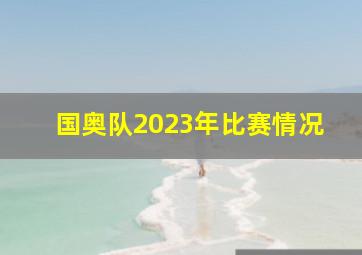 国奥队2023年比赛情况